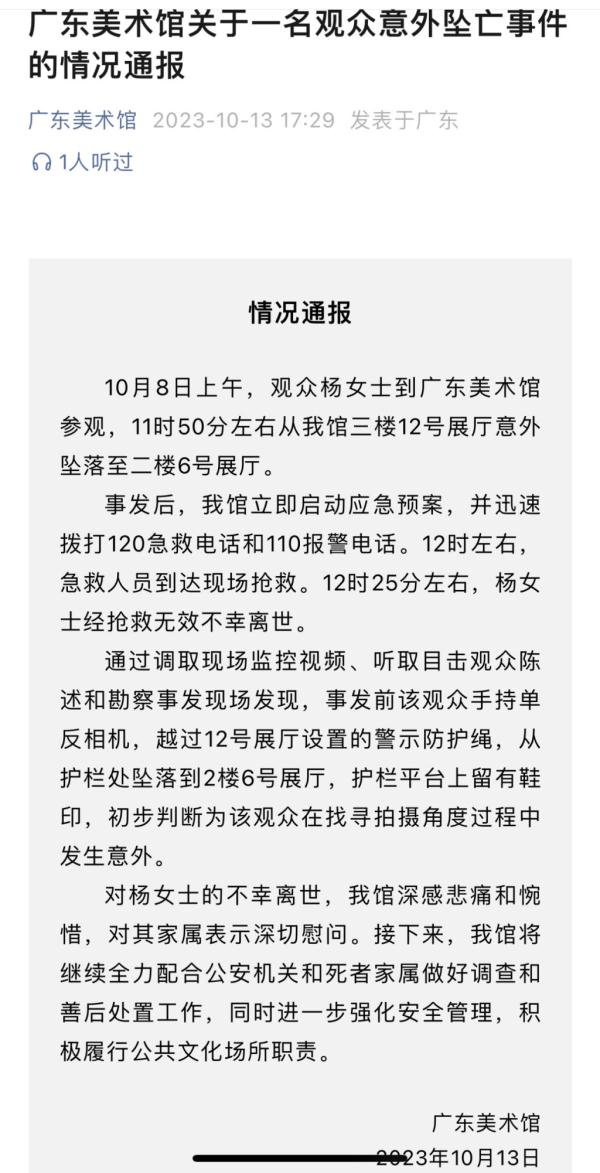 广东美术馆关于一名观众意外坠亡事件的情况通报

广东美术馆 2023-10-13 17:29 发表于广东

1人听过

情况通报

10月8日上午，观众杨女士到广东美术馆参观，11时50分左右从我馆三楼12号展厅意外坠落至二楼6号展厅。

事发后，我馆立即启动应急预案，并迅速拨打120急救电话和110报警电话。12时左右，急救人员到达现场抢救。12时25分左右，杨女士经抢救无效不幸离世。

通过调取现场监控视频、听取目击观众陈述和勘察事发现场发现，事发前该观众手持单反相机，越过12号展厅设置的警示防护绳，从护栏处坠落到2楼6号展厅，护栏平台上留有鞋印，初步判断为该观众在找寻拍摄角度过程中发生意外。

对杨女士的不幸离世，我馆深感悲痛和惋惜，对其家属表示深切慰问。接下来，我馆将继续全力配合公安机关和死者家属做好调查和善后处置工作，同时进一步强化安全管理，积极履行公共文化场所职责。

广东美术馆
2023年10月13日